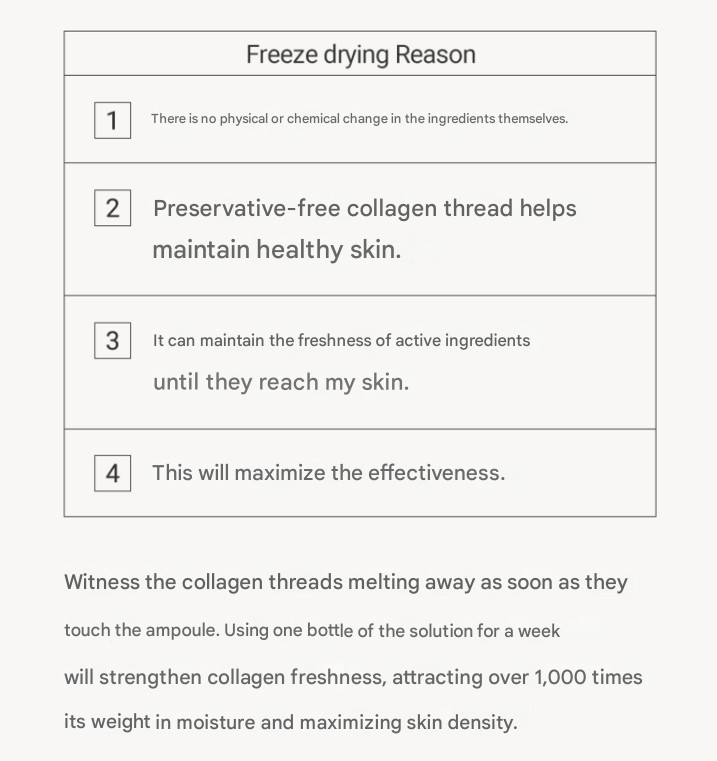 Freeze drying Reason

1 There is no physical or chemical change in the ingredients themselves.

2 Preservative-free collagen thread helps maintain healthy skin.

3 It can maintain the freshness of active ingredients until they reach my skin.

4 This will maximize the effectiveness.

Witness the collagen threads melting away as soon as they touch the ampoule. Using one bottle of the solution for a week will strengthen collagen freshness, attracting over 1,000 times its weight in moisture and maximizing skin density.